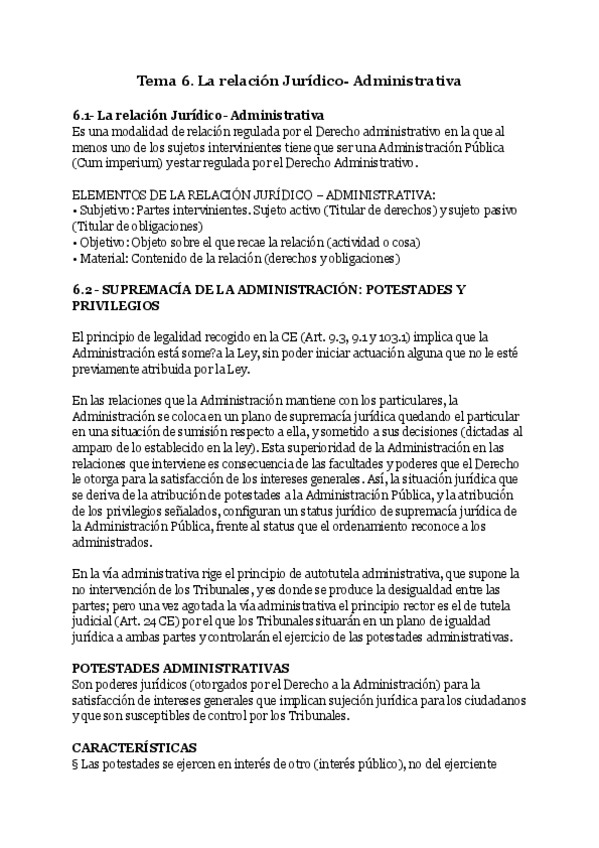 Tema 6. La relación Jurídico- Administrativa

6.1- La relación Jurídico- Administrativa
Es una modalidad de relación regulada por el Derecho administrativo en la que al menos uno de los sujetos intervinientes tiene que ser una Administración Pública (Cum imperium) y estar regulada por el Derecho Administrativo.

ELEMENTOS DE LA RELACIÓN JURÍDICO – ADMINISTRATIVA:
• Subjetivo: Partes intervinientes. Sujeto activo (Titular de derechos) y sujeto pasivo (Titular de obligaciones)
• Objetivo: Objeto sobre el que recae la relación (actividad o cosa)
• Material: Contenido de la relación (derechos y obligaciones)

6.2 - SUPREMACÍA DE LA ADMINISTRACIÓN: POTESTADES Y PRIVILEGIOS

El principio de legalidad recogido en la CE (Art. 9.3, 9.1 y 103.1) implica que la Administración está some?a la Ley, sin poder iniciar actuación alguna que no le esté previamente atribuida por la Ley.

En las relaciones que la Administración mantiene con los particulares, la Administración se coloca en un plano de supremacía jurídica quedando el particular en una situación de sumisión respecto a ella, y sometido a sus decisiones (dictadas al amparo de lo establecido en la ley). Esta superioridad de la Administración en las relaciones que interviene es consecuencia de las facultades y poderes que el Derecho le otorga para la satisfacción de los intereses generales. Así, la situación jurídica que se deriva de la atribución de potestades a la Administración Pública, y la atribución de los privilegios señalados, configuran un status jurídico de supremacía jurídica de la Administración Pública, frente al status que el ordenamiento reconoce a los administrados.

En la vía administrativa rige el principio de autotutela administrativa, que supone la no intervención de los Tribunales, y es donde se produce la desigualdad entre las partes; pero una vez agotada la vía administrativa el principio rector es el de tutela judicial (Art. 24 CE) por el que los Tribunales situarán en un plano de igualdad jurídica a ambas partes y controlarán el ejercicio de las potestades administrativas.

POTESTADES ADMINISTRATIVAS
Son poderes jurídicos (otorgados por el Derecho a la Administración) para la satisfacción de intereses generales que implican sujeción jurídica para los ciudadanos y que son susceptibles de control por los Tribunales.

CARACTERÍSTICAS
§ Las potestades se ejercen en interés de otro (interés público), no del ejerciente